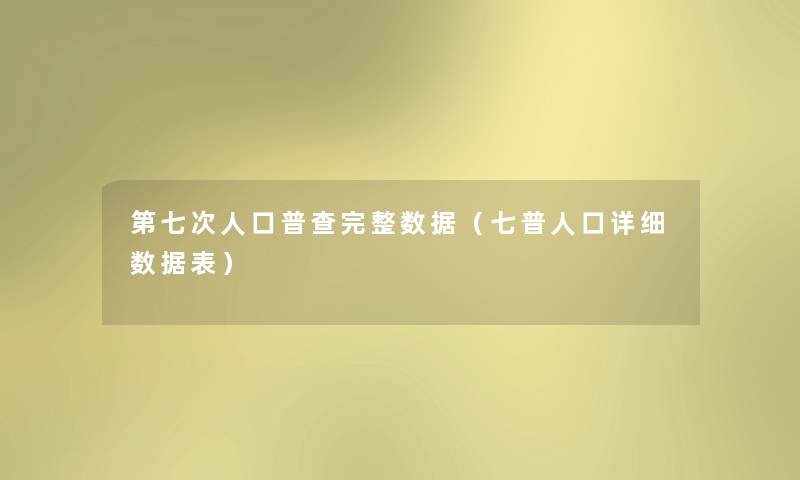 第七次人口普查完整数据（七普人口详细数据表）